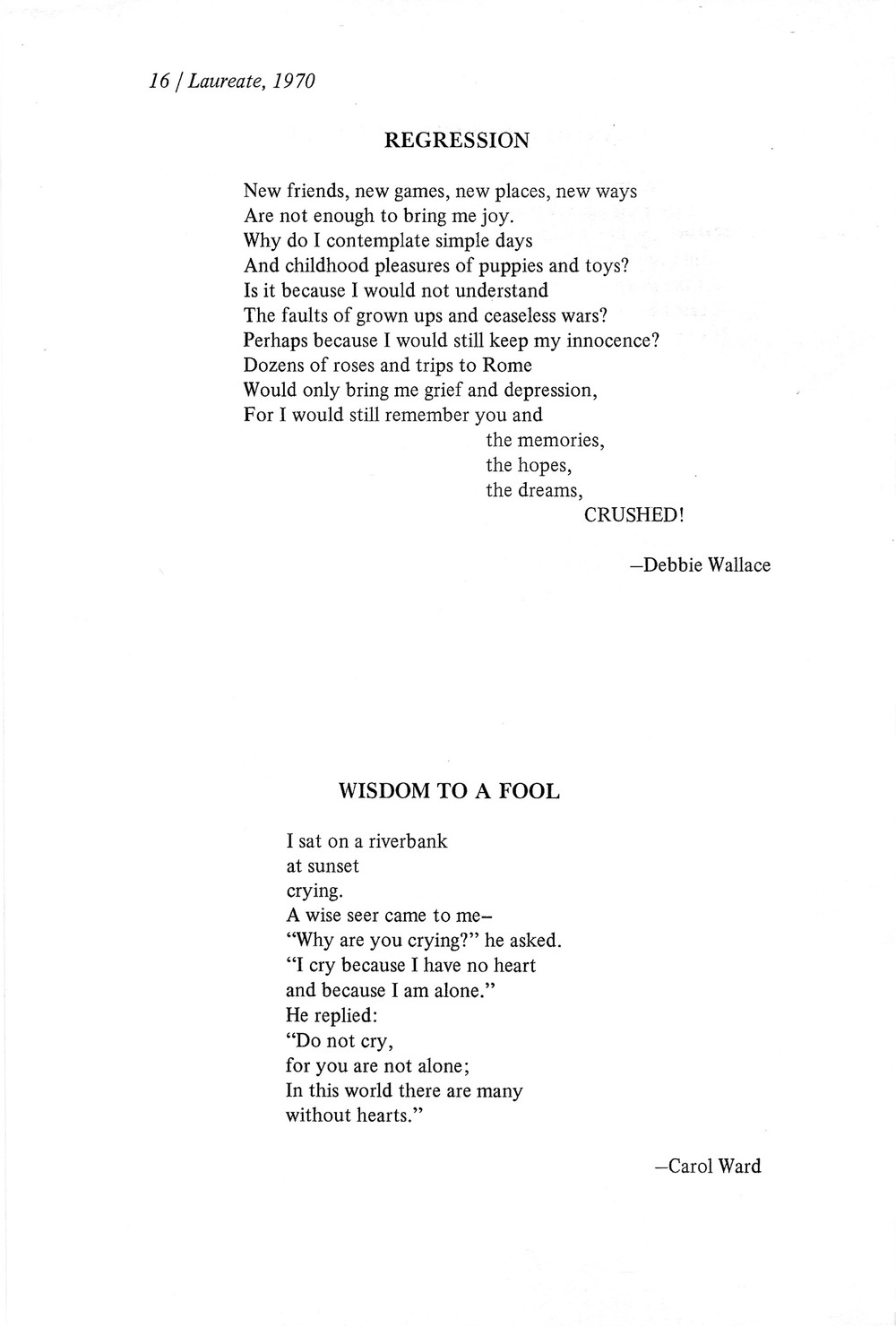 16 / Laureate, 1970

REGRESSION

New friends, new games, new places, new ways
Are not enough to bring me joy.
Why do I contemplate simple days
And childhood pleasures of puppies and toys?
Is it because I would not understand
The faults of grown ups and ceaseless wars?
Perhaps because I would still keep my innocence?
Dozens of roses and trips to Rome
Would only bring me grief and depression,
For I would still remember you and
the memories,
the hopes,
the dreams,
CRUSHED!

—Debbie Wallace

WISDOM TO A FOOL

I sat on a riverbank
at sunset
crying.
A wise seer came to me—
"Why are you crying?" he asked.
"I cry because I have no heart
and because I am alone."
He replied:
"Do not cry,
for you are not alone;
In this world there are many
without hearts."

—Carol Ward